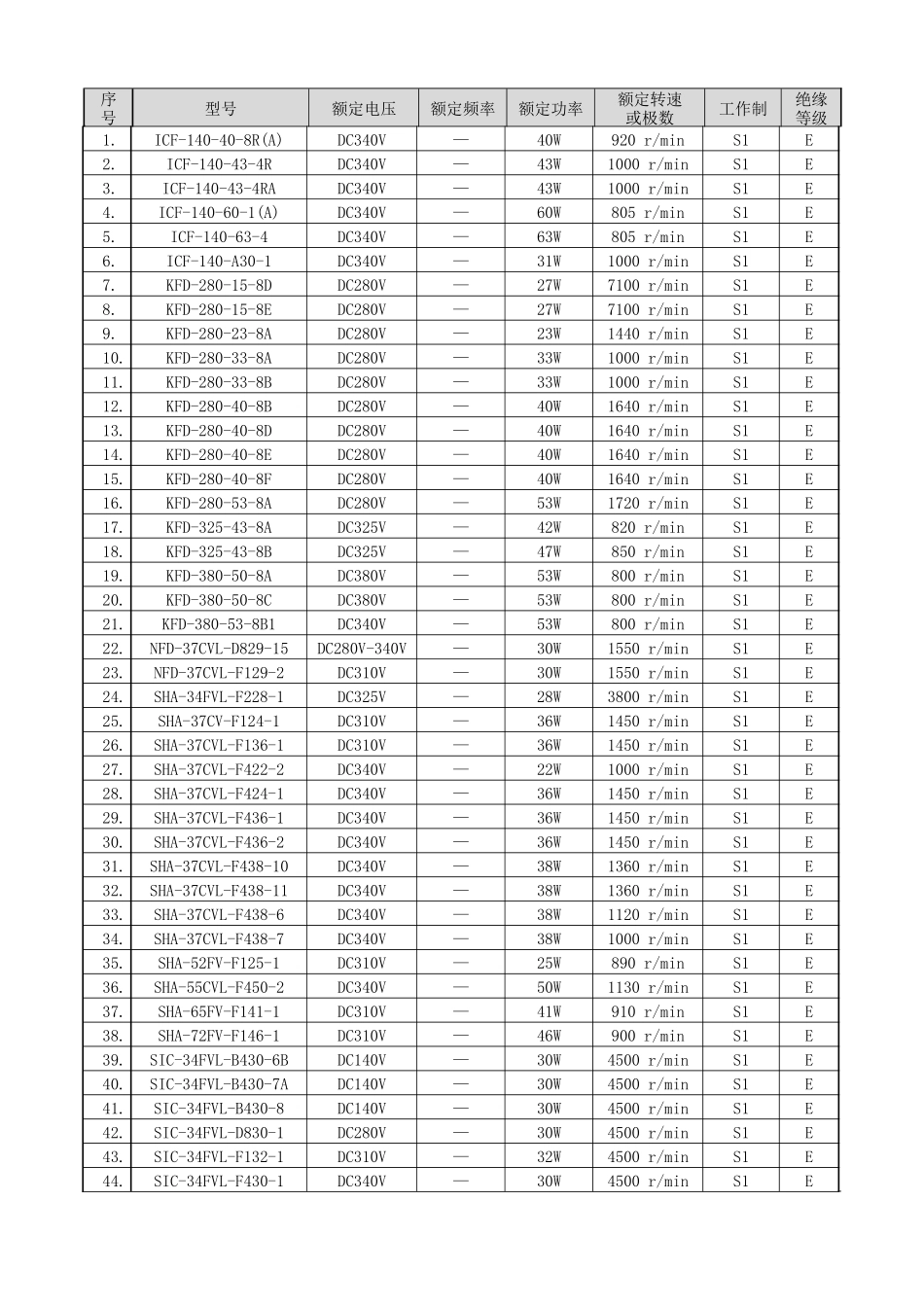 | 序号 | 型号 | 额定电压 | 额定频率 | 额定功率 | 额定转速或极数 | 工作制 | 绝缘等级 |
|---|---|---|---|---|---|---|---|
| 1. | ICF-140-40-8R(A) | DC340V | — | 40W | 920 r/min | S1 | E |
| 2. | ICF-140-43-4R | DC340V | — | 43W | 1000 r/min | S1 | E |
| 3. | ICF-140-43-4RA | DC340V | — | 43W | 1000 r/min | S1 | E |
| 4. | ICF-140-60-1(A) | DC340V | — | 60W | 805 r/min | S1 | E |
| 5. | ICF-140-63-4 | DC340V | — | 63W | 805 r/min | S1 | E |
| 6. | ICF-140-A30-1 | DC340V | — | 31W | 1000 r/min | S1 | E |
| 7. | KFD-280-15-8D | DC280V | — | 27W | 7100 r/min | S1 | E |
| 8. | KFD-280-15-8E | DC280V | — | 27W | 7100 r/min | S1 | E |
| 9. | KFD-280-23-8A | DC280V | — | 23W | 1440 r/min | S1 | E |
| 10. | KFD-280-33-8A | DC280V | — | 33W | 1000 r/min | S1 | E |
| 11. | KFD-280-33-8B | DC280V | — | 33W | 1000 r/min | S1 | E |
| 12. | KFD-280-40-8B | DC280V | — | 40W | 1640 r/min | S1 | E |
| 13. | KFD-280-40-8D | DC280V | — | 40W | 1640 r/min | S1 | E |
| 14. | KFD-280-40-8E | DC280V | — | 40W | 1640 r/min | S1 | E |
| 15. | KFD-280-40-8F | DC280V | — | 40W | 1640 r/min | S1 | E |
| 16. | KFD-280-53-8A | DC280V | — | 53W | 1720 r/min | S1 | E |
| 17. | KFD-325-43-8A | DC325V | — | 42W | 820 r/min | S1 | E |
| 18. | KFD-325-43-8B | DC325V | — | 47W | 850 r/min | S1 | E |
| 19. | KFD-380-50-8A | DC380V | — | 53W | 800 r/min | S1 | E |
| 20. | KFD-380-50-8C | DC380V | — | 53W | 800 r/min | S1 | E |
| 21. | KFD-380-53-8B1 | DC340V | — | 53W | 800 r/min | S1 | E |
| 22. | NFD-37CVL-D829-15 | DC280V-340V | — | 30W | 1550 r/min | S1 | E |
| 23. | NFD-37CVL-F129-2 | DC310V | — | 30W | 1550 r/min | S1 | E |
| 24. | SHA-34FVL-F228-1 | DC325V | — | 28W | 3800 r/min | S1 | E |
| 25. | SHA-37CV-F124-1 | DC310V | — | 36W | 1450 r/min | S1 | E |
| 26. | SHA-37CVL-F136-1 | DC310V | — | 36W | 1450 r/min | S1 | E |
| 27. | SHA-37CVL-F422-2 | DC340V | — | 22W | 1000 r/min | S1 | E |
| 28. | SHA-37CVL-F424-1 | DC340V | — | 36W | 1450 r/min | S1 | E |
| 29. | SHA-37CVL-F436-1 | DC340V | — | 36W | 1450 r/min | S1 | E |
| 30. | SHA-37CVL-F436-2 | DC340V | — | 36W | 1450 r/min | S1 | E |
| 31. | SHA-37CVL-F438-10 | DC340V | — | 38W | 1360 r/min | S1 | E |
| 32. | SHA-37CVL-F438-11 | DC340V | — | 38W | 1360 r/min | S1 | E |
| 33. | SHA-37CVL-F438-6 | DC340V | — | 38W | 1120 r/min | S1 | E |
| 34. | SHA-37CVL-F438-7 | DC340V | — | 38W | 1000 r/min | S1 | E |
| 35. | SHA-52FV-F125-1 | DC310V | — | 25W | 890 r/min | S1 | E |
| 36. | SHA-55CVL-F450-2 | DC340V | — | 50W | 1130 r/min | S1 | E |
| 37. | SHA-65FV-F141-1 | DC310V | — | 41W | 910 r/min | S1 | E |
| 38. | SHA-72FV-F146-1 | DC310V | — | 46W | 900 r/min | S1 | E |
| 39. | SIC-34FVL-B430-6B | DC140V | — | 30W | 4500 r/min | S1 | E |
| 40. | SIC-34FVL-B430-7A | DC140V | — | 30W | 4500 r/min | S1 | E |
| 41. | SIC-34FVL-B430-8 | DC140V | — | 30W | 4500 r/min | S1 | E |
| 42. | SIC-34FVL-D830-1 | DC280V | — | 30W | 4500 r/min | S1 | E |
| 43. | SIC-34FVL-F132-1 | DC310V | — | 32W | 4500 r/min | S1 | E |
| 44. | SIC-34FVL-F430-1 | DC340V | — | 30W | 4500 r/min | S1 | E |